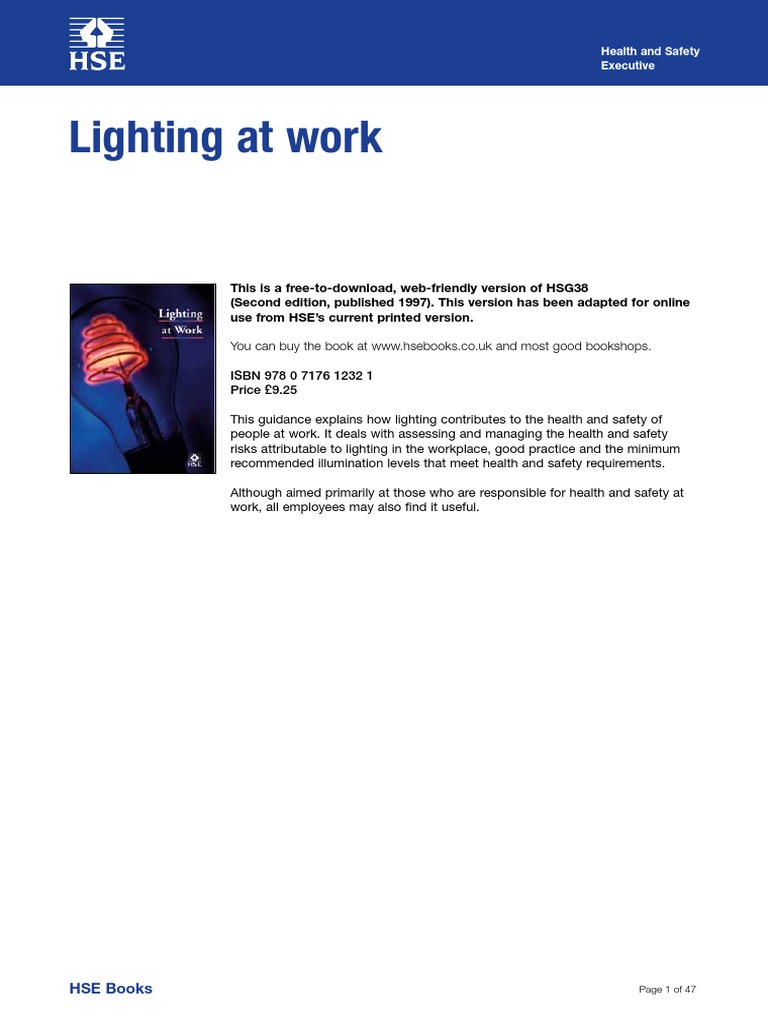 HSE

Health and Safety Executive

Lighting at work

Lighting at Work

HSE

This is a free-to-download, web-friendly version of HSG38 (Second edition, published 1997). This version has been adapted for online use from HSE's current printed version.

You can buy the book at www.hsebooks.co.uk and most good bookshops.

ISBN 978 0 7176 1232 1
Price £9.25

This guidance explains how lighting contributes to the health and safety of people at work. It deals with assessing and managing the health and safety risks attributable to lighting in the workplace, good practice and the minimum recommended illumination levels that meet health and safety requirements.

Although aimed primarily at those who are responsible for health and safety at work, all employees may also find it useful.

HSE Books

Page 1 of 47